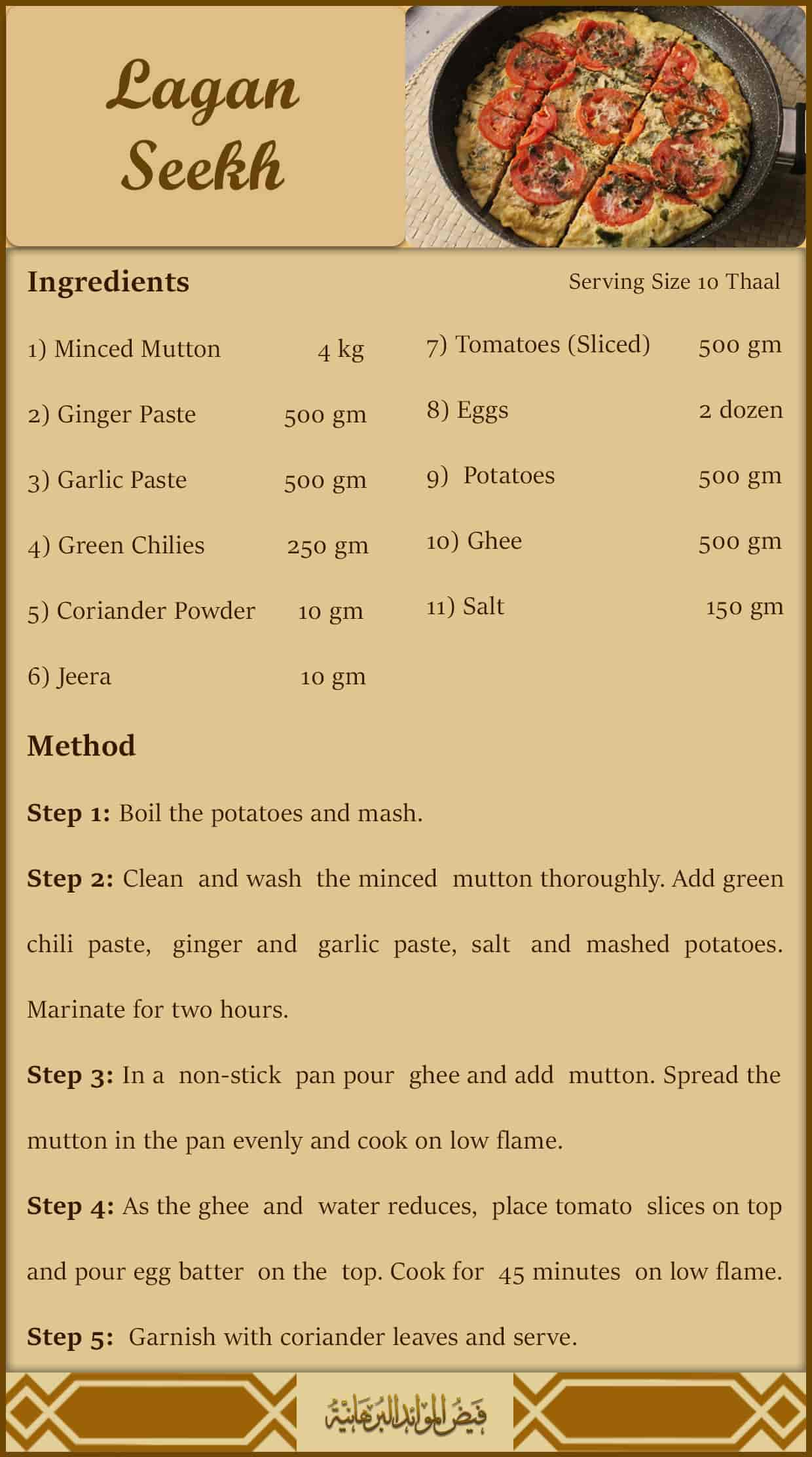 Lagan Seekh

Ingredients

Serving Size 10 Thaal

1) Minced Mutton 4 kg

2) Ginger Paste 500 gm

3) Garlic Paste 500 gm

4) Green Chilies 250 gm

5) Coriander Powder 10 gm

6) Jeera 10 gm

7) Tomatoes (Sliced) 500 gm

8) Eggs 2 dozen

9) Potatoes 500 gm

10) Ghee 500 gm

11) Salt 150 gm

Method

Step 1: Boil the potatoes and mash.

Step 2: Clean and wash the minced mutton thoroughly. Add green chili paste, ginger and garlic paste, salt and mashed potatoes. Marinate for two hours.

Step 3: In a non-stick pan pour ghee and add mutton. Spread the mutton in the pan evenly and cook on low flame.

Step 4: As the ghee and water reduces, place tomato slices on top and pour egg batter on the top. Cook for 45 minutes on low flame.

Step 5: Garnish with coriander leaves and serve.

فيض الموائد البرهانية